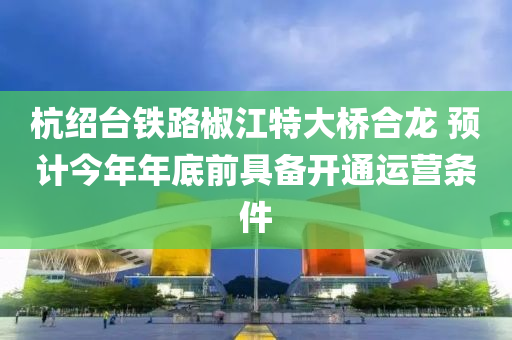 杭绍台铁路椒江特大桥合龙 预计今年年底前具备开通运营条件